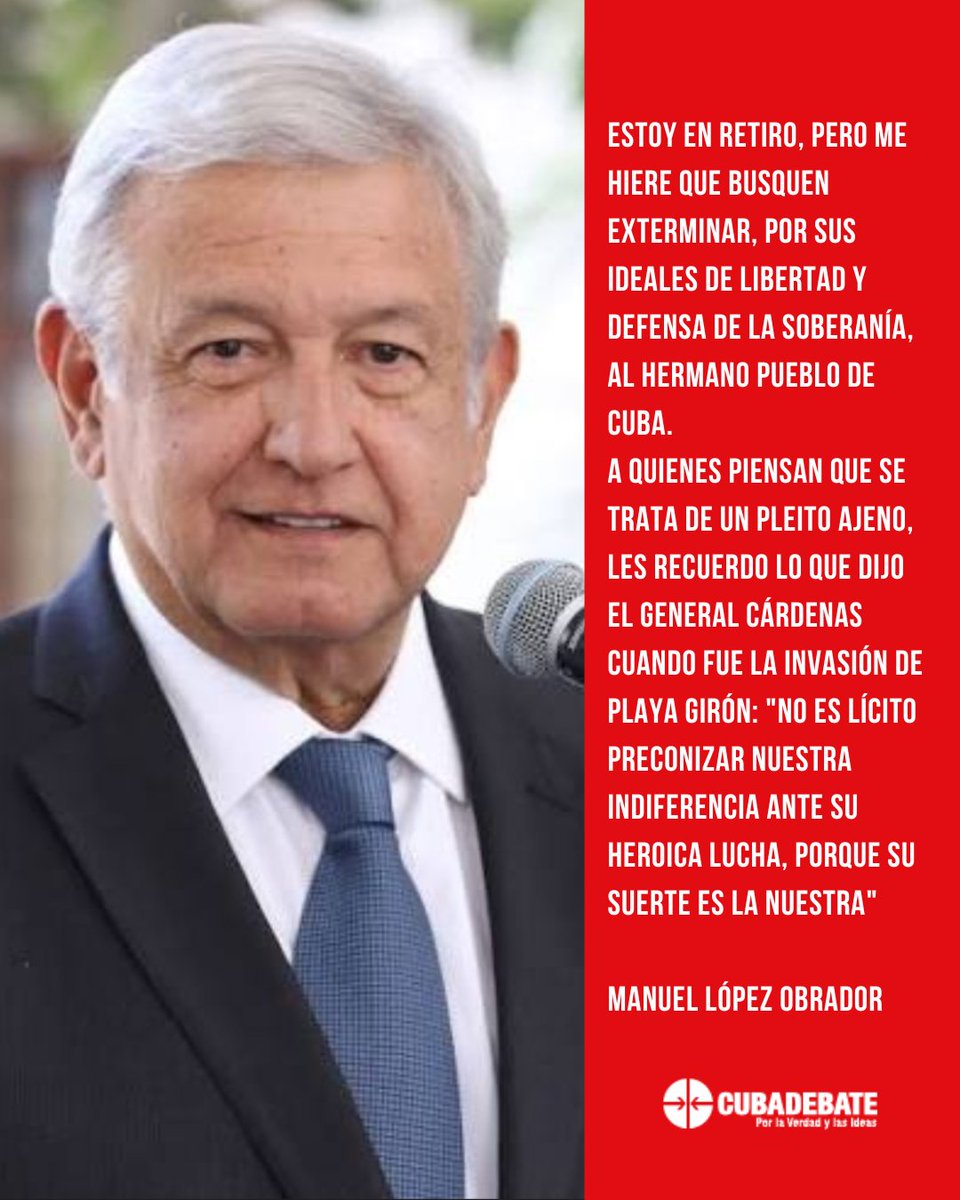 ESTOY EN RETIRO, PERO ME HIERE QUE BUSQUEN EXTERMINAR, POR SUS IDEALES DE LIBERTAD Y DEFENSA DE LA SOBERANÍA, AL HERMANO PUEBLO DE CUBA.
A QUIENES PIENSAN QUE SE TRATA DE UN PLEITO AJENO, LES RECUERDO LO QUE DIJO EL GENERAL CÁRDENAS CUANDO FUE LA INVASIÓN DE PLAYA GIRÓN: "NO ES LÍCITO PRECONIZAR NUESTRA INDIFERENCIA ANTE SU HEROICA LUCHA, PORQUE SU SUERTE ES LA NUESTRA"

MANUEL LÓPEZ OBRADOR

CUBADEBATE
Por la Verdad y las Ideas